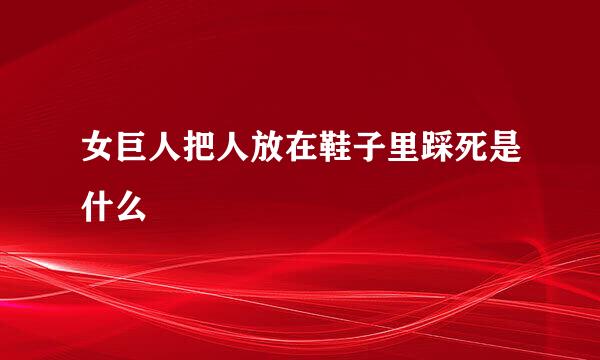 女巨人把人放在鞋子里踩死是什么